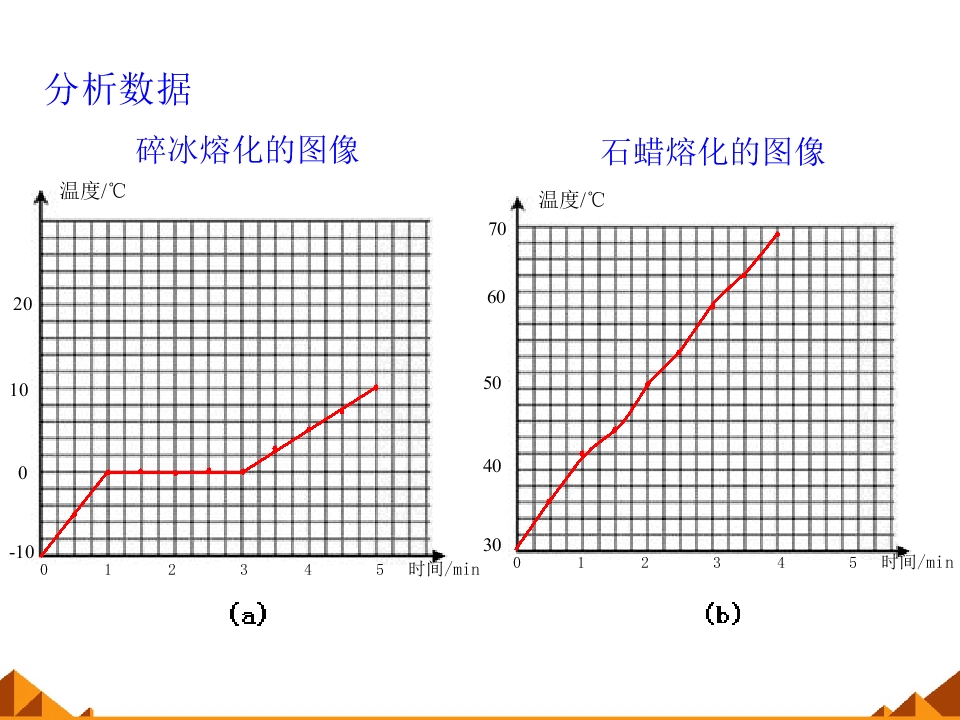 分析数据

碎冰熔化的图像

温度/℃

20

10

0

-10

0 1 2 3 4 5 时间/min

(a)

石蜡熔化的图像

温度/℃

70

60

50

40

30

0 1 2 3 4 5 时间/min

(b)